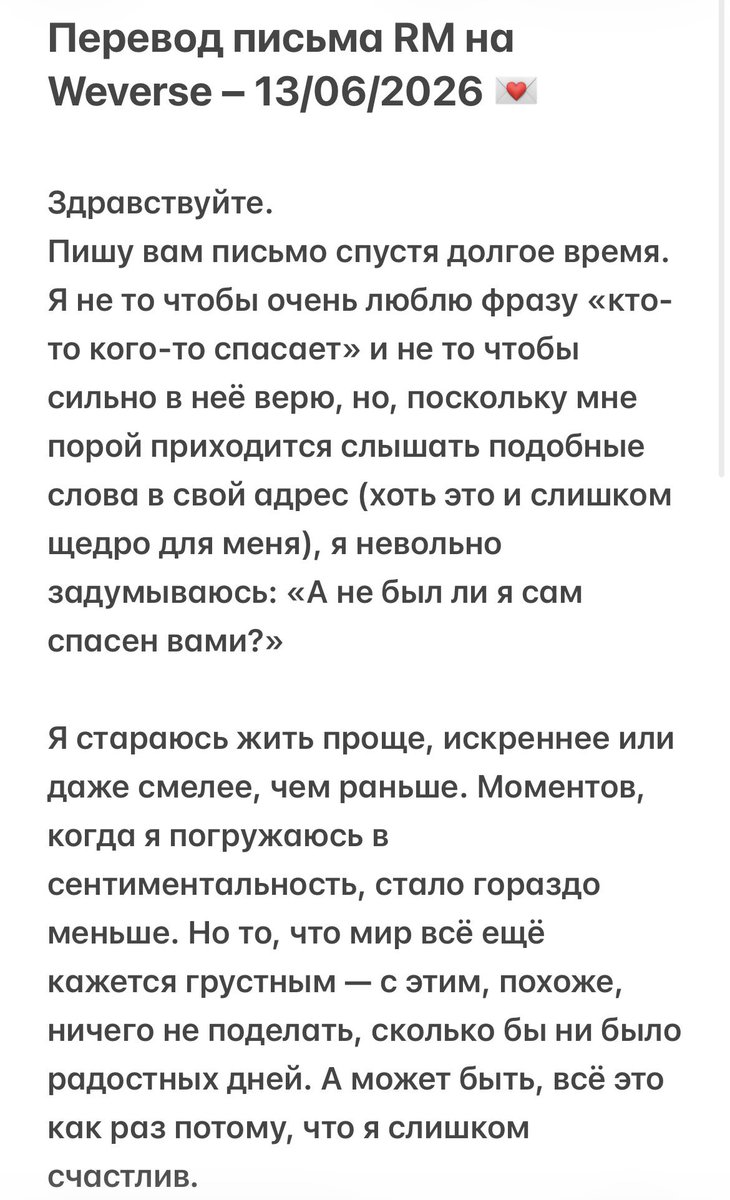 Перевод письма RM на Weverse – 13/06/2026 💌

Здравствуйте.
Пишу вам письмо спустя долгое время. Я не то чтобы очень люблю фразу «кто-то кого-то спасает» и не то чтобы сильно в неё верю, но, поскольку мне порой приходится слышать подобные слова в свой адрес (хоть это и слишком щедро для меня), я невольно задумываюсь: «А не был ли я сам спасен вами?»

Я стараюсь жить проще, искреннее или даже смелее, чем раньше. Моментов, когда я погружаюсь в сентиментальность, стало гораздо меньше. Но то, что мир всё ещё кажется грустным — с этим, похоже, ничего не поделать, сколько бы ни было радостных дней. А может быть, всё это как раз потому, что я слишком счастлив.